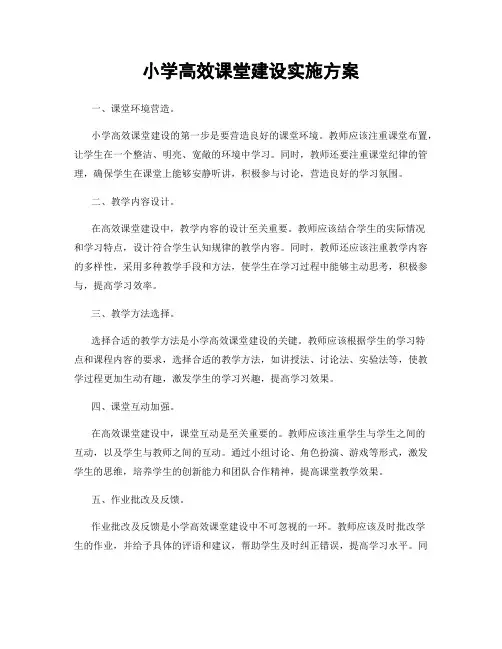 小学高效课堂建设实施方案

一、课堂环境营造。

小学高效课堂建设的第一步是要营造良好的课堂环境。教师应该注重课堂布置，让学生在一个整洁、明亮、宽敞的环境中学习。同时，教师还要注重课堂纪律的管理，确保学生在课堂上能够安静听讲，积极参与讨论，营造良好的学习氛围。

二、教学内容设计。

在高效课堂建设中，教学内容的设计至关重要。教师应该结合学生的实际情况和学习特点，设计符合学生认知规律的教学内容。同时，教师还应该注重教学内容的多样性，采用多种教学手段和方法，使学生在学习过程中能够主动思考，积极参与，提高学习效率。

三、教学方法选择。

选择合适的教学方法是小学高效课堂建设的关键。教师应该根据学生的学习特点和课程内容的要求，选择合适的教学方法，如讲授法、讨论法、实验法等，使教学过程更加生动有趣，激发学生的学习兴趣，提高学习效果。

四、课堂互动加强。

在高效课堂建设中，课堂互动是至关重要的。教师应该注重学生与学生之间的互动，以及学生与教师之间的互动。通过小组讨论、角色扮演、游戏等形式，激发学生的思维，培养学生的创新能力和团队合作精神，提高课堂教学效果。

五、作业批改及反馈。

作业批改及反馈是小学高效课堂建设中不可忽视的一环。教师应该及时批改学生的作业，并给予具体的评语和建议，帮助学生及时纠正错误，提高学习水平。同